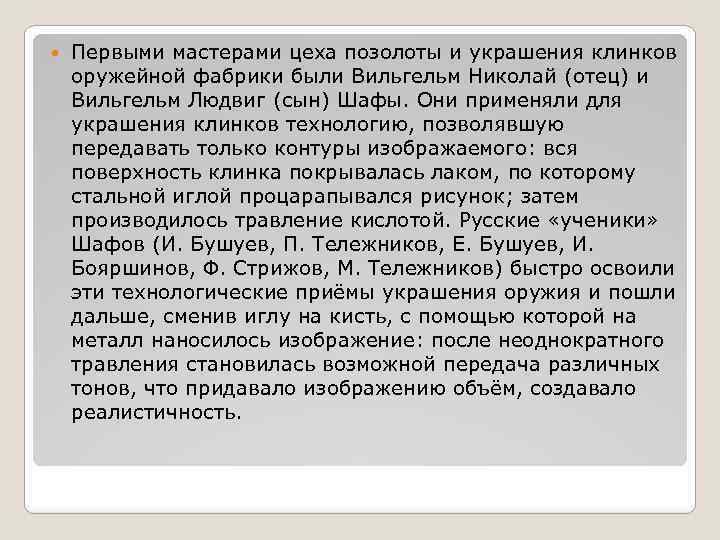 Первыми мастерами цеха позолоты и украшения клинков оружейной фабрики были Вильгельм Николай (отец) и Вильгельм Людвиг (сын) Шафы. Они применяли для украшения клинков технологию, позволявшую передавать только контуры изображаемого: вся поверхность клинка покрывалась лаком, по которому стальной иглой процарапывался рисунок; затем производилось травление кислотой. Русские «ученики» Шафов (И. Бушуев, П. Тележников, Е. Бушуев, И. Бояршинов, Ф. Стрижов, М. Тележников) быстро освоили эти технологические приёмы украшения оружия и пошли дальше, сменив иглу на кисть, с помощью которой на металл наносилось изображение: после неоднократного травления становилась возможной передача различных тонов, что придавало изображению объём, создавало реалистичность.